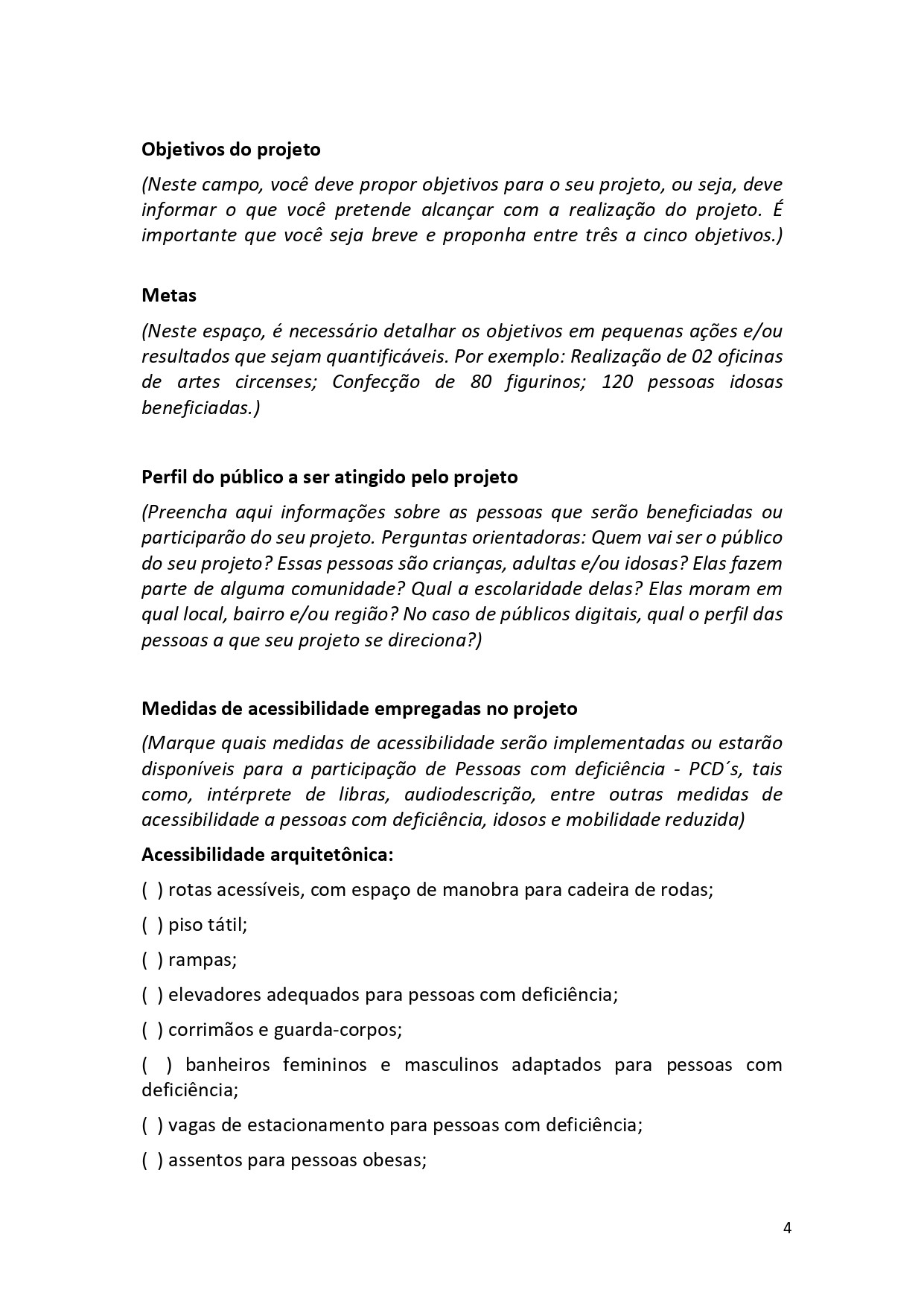 Objetivos do projeto

(Neste campo, você deve propor objetivos para o seu projeto, ou seja, deve informar o que você pretende alcançar com a realização do projeto. É importante que você seja breve e proponha entre três a cinco objetivos.)

Metas

(Neste espaço, é necessário detalhar os objetivos em pequenas ações e/ou resultados que sejam quantificáveis. Por exemplo: Realização de 02 oficinas de artes circenses; Confecção de 80 figurinos; 120 pessoas idosas beneficiadas.)

Perfil do público a ser atingido pelo projeto

(Preencha aqui informações sobre as pessoas que serão beneficiadas ou participarão do seu projeto. Perguntas orientadoras: Quem vai ser o público do seu projeto? Essas pessoas são crianças, adultas e/ou idosas? Elas fazem parte de alguma comunidade? Qual a escolaridade delas? Elas moram em qual local, bairro e/ou região? No caso de públicos digitais, qual o perfil das pessoas a que seu projeto se direciona?)

Medidas de acessibilidade empregadas no projeto

(Marque quais medidas de acessibilidade serão implementadas ou estarão disponíveis para a participação de Pessoas com deficiência - PCD´s, tais como, intérprete de libras, audiodescrição, entre outras medidas de acessibilidade a pessoas com deficiência, idosos e mobilidade reduzida)

Acessibilidade arquitetônica:

( ) rotas acessíveis, com espaço de manobra para cadeira de rodas;

( ) piso tátil;

( ) rampas;

( ) elevadores adequados para pessoas com deficiência;

( ) corrimãos e guarda-corpos;

( ) banheiros femininos e masculinos adaptados para pessoas com deficiência;

( ) vagas de estacionamento para pessoas com deficiência;

( ) assentos para pessoas obesas;

4